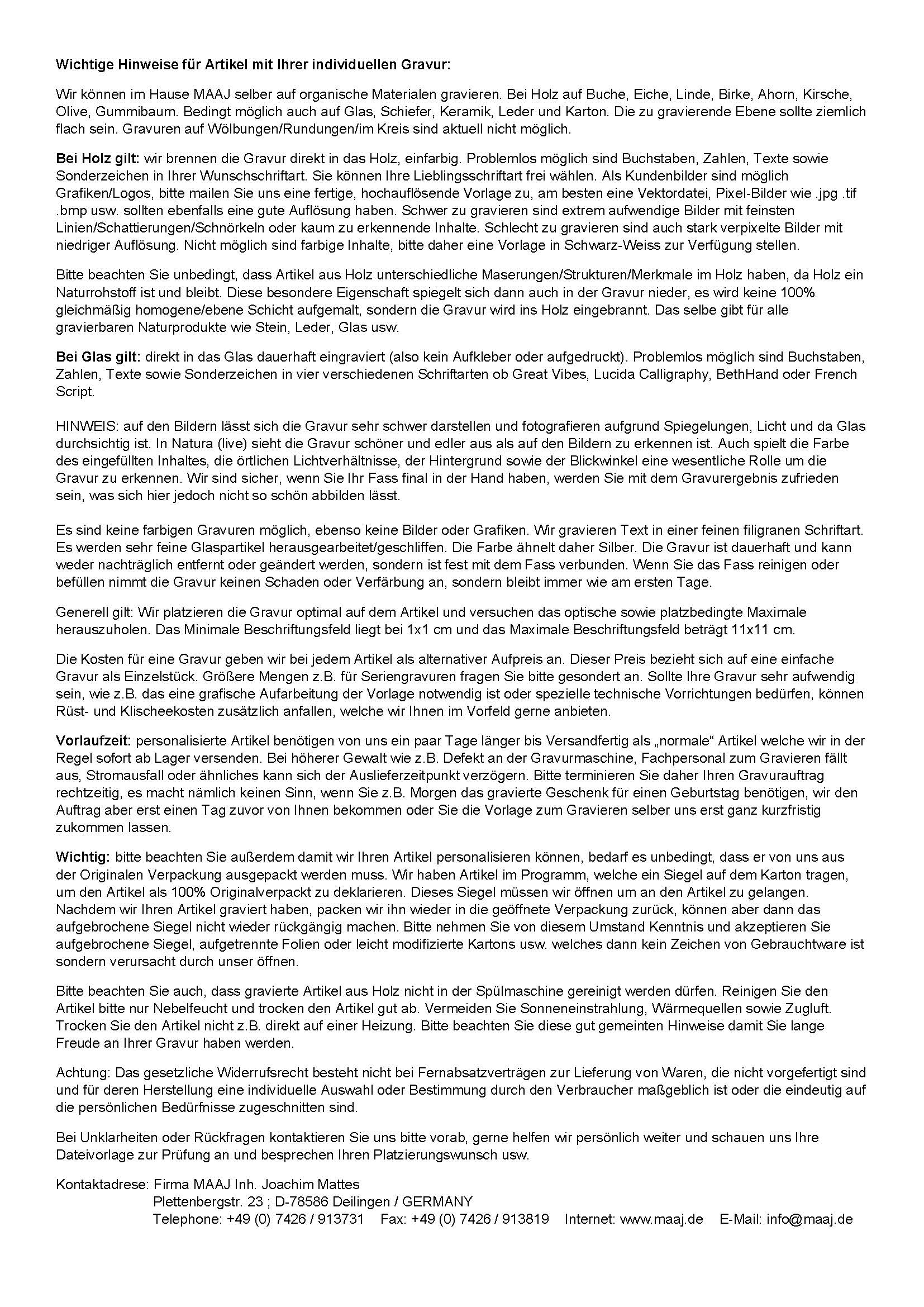 Wichtige Hinweise für Artikel mit Ihrer individuellen Gravur:

Wir können im Hause MAAJ selber auf organische Materialen gravieren. Bei Holz auf Buche, Eiche, Linde, Birke, Ahorn, Kirsche, Olive, Gummibaum. Bedingt möglich auch auf Glas, Schiefer, Keramik, Leder und Karton. Die zu gravierende Ebene sollte ziemlich flach sein. Gravuren auf Wölbungen/Rundungen/im Kreis sind aktuell nicht möglich.

Bei Holz gilt: wir brennen die Gravur direkt in das Holz, einfarbig. Problemlos möglich sind Buchstaben, Zahlen, Texte sowie Sonderzeichen in Ihrer Wunschschriftart. Sie können Ihre Lieblingsschriftart frei wählen. Als Kundenbilder sind möglich Grafiken/Logos, bitte mailen Sie uns eine fertige, hochauflösende Vorlage zu, am besten eine Vektordatei, Pixel-Bilder wie .jpg .tif .bmp usw. sollten ebenfalls eine gute Auflösung haben. Schwer zu gravieren sind extrem aufwendige Bilder mit feinsten Linien/Schattierungen/Schnörkeln oder kaum zu erkennende Inhalte. Schlecht zu gravieren sind auch stark verpixelte Bilder mit niedriger Auflösung. Nicht möglich sind farbige Inhalte, bitte daher eine Vorlage in Schwarz-Weiss zur Verfügung stellen.

Bitte beachten Sie unbedingt, dass Artikel aus Holz unterschiedliche Maserungen/Strukturen/Merkmale im Holz haben, da Holz ein Naturrohstoff ist und bleibt. Diese besondere Eigenschaft spiegelt sich dann auch in der Gravur nieder, es wird keine 100% gleichmäßig homogene/ebene Schicht aufgemalt, sondern die Gravur wird ins Holz eingebrannt. Das selbe gibt für alle gravierbaren Naturprodukte wie Stein, Leder, Glas usw.

Bei Glas gilt: direkt in das Glas dauerhaft eingraviert (also kein Aufkleber oder aufgedruckt). Problemlos möglich sind Buchstaben, Zahlen, Texte sowie Sonderzeichen in vier verschiedenen Schriftarten ob Great Vibes, Lucida Calligraphy, BethHand oder French Script.

HINWEIS: auf den Bildern lässt sich die Gravur sehr schwer darstellen und fotografieren aufgrund Spiegelungen, Licht und da Glas durchsichtig ist. In Natura (live) sieht die Gravur schöner und edler aus als auf den Bildern zu erkennen ist. Auch spielt die Farbe des eingefüllten Inhaltes, die örtlichen Lichtverhältnisse, der Hintergrund sowie der Blickwinkel eine wesentliche Rolle um die Gravur zu erkennen. Wir sind sicher, wenn Sie Ihr Fass final in der Hand haben, werden Sie mit dem Gravurergebnis zufrieden sein, was sich hier jedoch nicht so schön abbilden lässt.

Es sind keine farbigen Gravuren möglich, ebenso keine Bilder oder Grafiken. Wir gravieren Text in einer feinen filigranen Schriftart. Es werden sehr feine Glaspartikel herausgearbeitet/geschliffen. Die Farbe ähnelt daher Silber. Die Gravur ist dauerhaft und kann weder nachträglich entfernt oder geändert werden, sondern ist fest mit dem Fass verbunden. Wenn Sie das Fass reinigen oder befüllen nimmt die Gravur keinen Schaden oder Verfärbung an, sondern bleibt immer wie am ersten Tage.

Generell gilt: Wir platzieren die Gravur optimal auf dem Artikel und versuchen das optische sowie platzbedingte Maximale herauszuholen. Das Minimale Beschriftungsfeld liegt bei 1x1 cm und das Maximale Beschriftungsfeld beträgt 11x11 cm.

Die Kosten für eine Gravur geben wir bei jedem Artikel als alternativer Aufpreis an. Dieser Preis bezieht sich auf eine einfache Gravur als Einzelstück. Größere Mengen z.B. für Seriengravuren fragen Sie bitte gesondert an. Sollte Ihre Gravur sehr aufwendig sein, wie z.B. das eine grafische Aufarbeitung der Vorlage notwendig ist oder spezielle technische Vorrichtungen bedürfen, können Rüst- und Klischeekosten zusätzlich anfallen, welche wir Ihnen im Vorfeld gerne anbieten.

Vorlaufzeit: personalisierte Artikel benötigen von uns ein paar Tage länger bis Versandfertig als „normale“ Artikel welche wir in der Regel sofort ab Lager versenden. Bei höherer Gewalt wie z.B. Defekt an der Gravurmaschine, Fachpersonal zum Gravieren fällt aus, Stromausfall oder ähnliches kann sich der Auslieferzeitpunkt verzögern. Bitte terminieren Sie daher Ihren Gravurauftrag rechtzeitig, es macht nämlich keinen Sinn, wenn Sie z.B. Morgen das gravierte Geschenk für einen Geburtstag benötigen, wir den Auftrag aber erst einen Tag zuvor von Ihnen bekommen oder Sie die Vorlage zum Gravieren selber uns erst ganz kurzfristig zukommen lassen.

Wichtig: bitte beachten Sie außerdem damit wir Ihren Artikel personalisieren können, bedarf es unbedingt, dass er von uns aus der Originalen Verpackung ausgepackt werden muss. Wir haben Artikel im Programm, welche ein Siegel auf dem Karton tragen, um den Artikel als 100% Originalverpackt zu deklarieren. Dieses Siegel müssen wir öffnen um an den Artikel zu gelangen. Nachdem wir Ihren Artikel graviert haben, packen wir ihn wieder in die geöffnete Verpackung zurück, können aber dann das aufgebrochene Siegel nicht wieder rückgängig machen. Bitte nehmen Sie von diesem Umstand Kenntnis und akzeptieren Sie aufgebrochene Siegel, aufgetrennte Folien oder leicht modifizierte Kartons usw. welches dann kein Zeichen von Gebrauchtware ist sondern verursacht durch unser öffnen.

Bitte beachten Sie auch, dass gravierte Artikel aus Holz nicht in der Spülmaschine gereinigt werden dürfen. Reinigen Sie den Artikel bitte nur Nebelfeucht und trocken den Artikel gut ab. Vermeiden Sie Sonneneinstrahlung, Wärmequellen sowie Zugluft. Trocken Sie den Artikel nicht z.B. direkt auf einer Heizung. Bitte beachten Sie diese gut gemeinten Hinweise damit Sie lange Freude an Ihrer Gravur haben werden.

Achtung: Das gesetzliche Widerrufsrecht besteht nicht bei Fernabsatzverträgen zur Lieferung von Waren, die nicht vorgefertigt sind und für deren Herstellung eine individuelle Auswahl oder Bestimmung durch den Verbraucher maßgeblich ist oder die eindeutig auf die persönlichen Bedürfnisse zugeschnitten sind.

Bei Unklarheiten oder Rückfragen kontaktieren Sie uns bitte vorab, gerne helfen wir persönlich weiter und schauen uns Ihre Dateivorlage zur Prüfung an und besprechen Ihren Platzierungswunsch usw.

Kontaktadrese: Firma MAAJ Inh. Joachim Mattes
Plettenbergstr. 23 ; D-78586 Deilingen / GERMANY
Telephone: +49 (0) 7426 / 913731 Fax: +49 (0) 7426 / 913819 Internet: www.maaj.de E-Mail: info@maaj.de